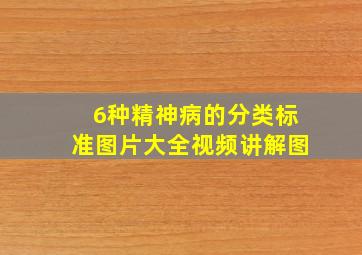 6种精神病的分类标准图片大全视频讲解图